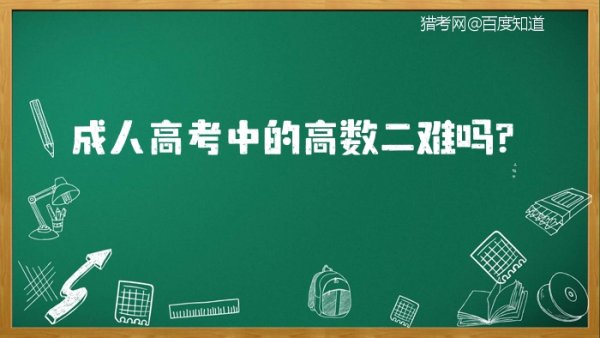 猎考网@百度知道

成人高考中的高数二难吗?